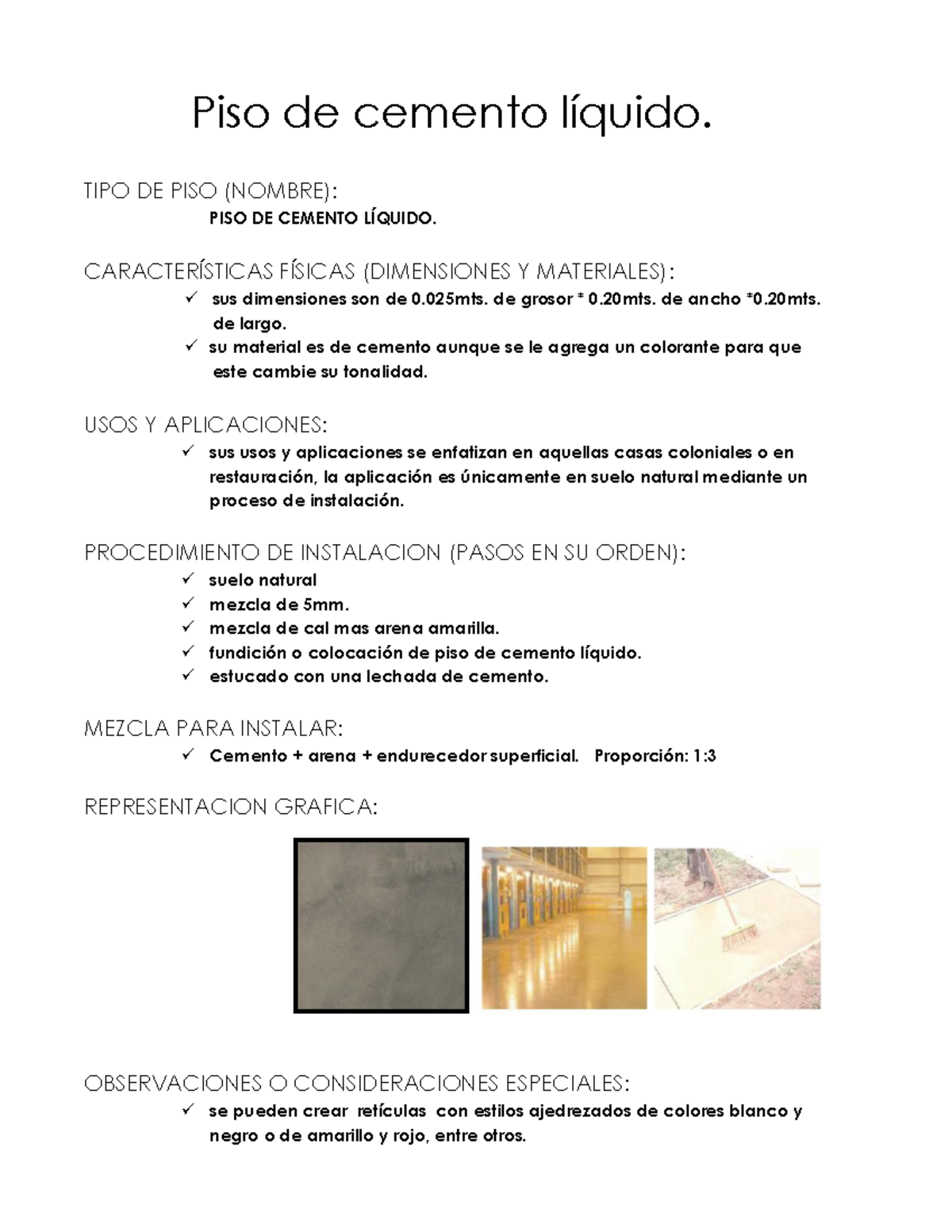 Piso de cemento líquido.

TIPO DE PISO (NOMBRE):

PISO DE CEMENTO LÍQUIDO.

CARACTERÍSTICAS FÍSICAS (DIMENSIONES Y MATERIALES):

✓ sus dimensiones son de 0.025mts. de grosor * 0.20mts. de ancho *0.20mts. de largo.

✓ su material es de cemento aunque se le agrega un colorante para que este cambie su tonalidad.

USOS Y APLICACIONES:

✓ sus usos y aplicaciones se enfatizan en aquellas casas coloniales o en restauración, la aplicación es únicamente en suelo natural mediante un proceso de instalación.

PROCEDIMIENTO DE INSTALACION (PASOS EN SU ORDEN):

✓ suelo natural
✓ mezcla de 5mm.
✓ mezcla de cal mas arena amarilla.
✓ fundición o colocación de piso de cemento líquido.
✓ estucado con una lechada de cemento.

MEZCLA PARA INSTALAR:

✓ Cemento + arena + endurecedor superficial. Proporción: 1:3

REPRESENTACION GRAFICA:

OBSERVACIONES O CONSIDERACIONES ESPECIALES:

✓ se pueden crear retículas con estilos ajedrezados de colores blanco y negro o de amarillo y rojo, entre otros.